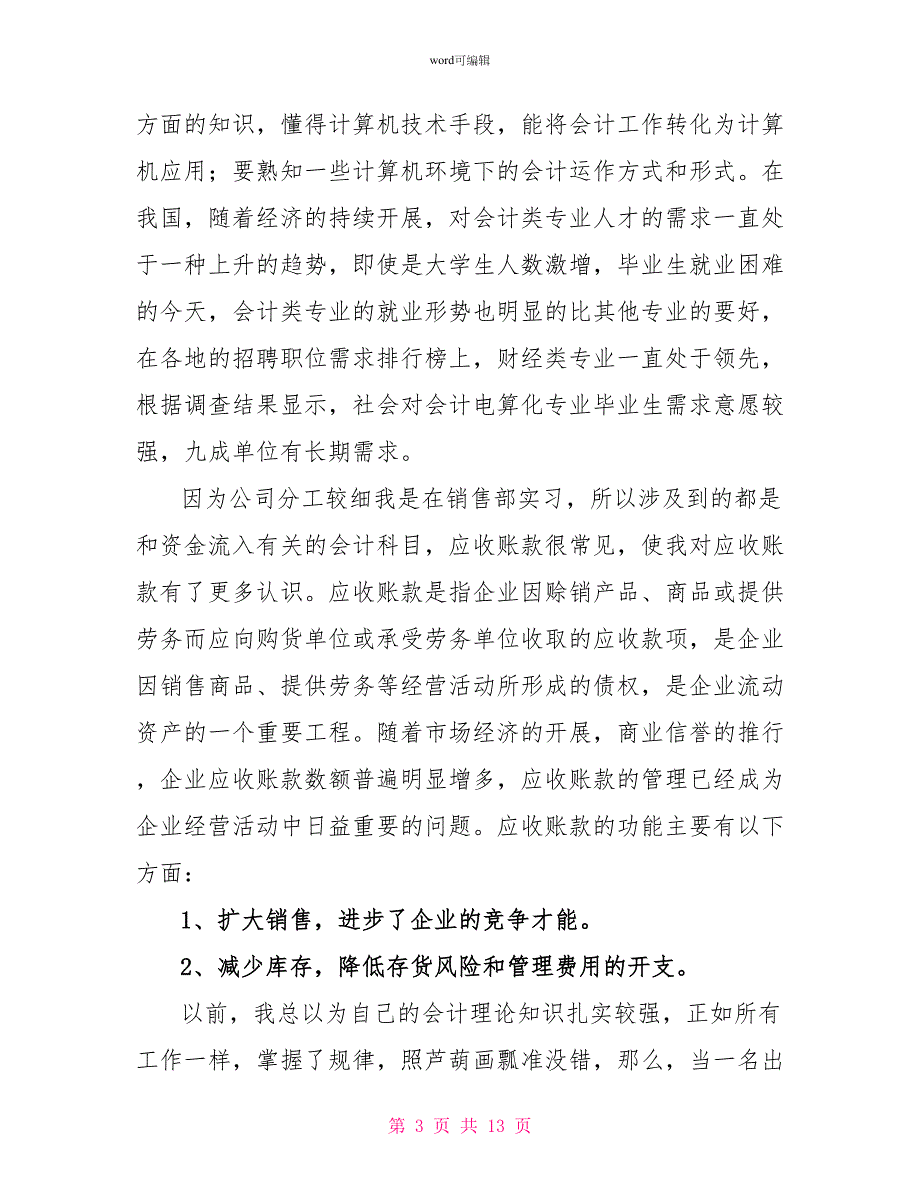 word可编辑

方面的知识，懂得计算机技术手段，能将会计工作转化为计算机应用；要熟知一些计算机环境下的会计运作方式和形式。在我国，随着经济的持续开展，对会计类专业人才的需求一直处于一种上升的趋势，即使是大学生人数激增，毕业生就业困难的今天，会计类专业的就业形势也明显的比其他专业的要好，在各地的招聘职位需求排行榜上，财经类专业一直处于领先，根据调查结果显示，社会对会计电算化专业毕业生需求意愿较强，九成单位有长期需求。

因为公司分工较细我是在销售部实习，所以涉及到的都是和资金流入有关的会计科目，应收账款很常见，使我对应收账款有了更多认识。应收账款是指企业因赊销产品、商品或提供劳务而应向购货单位或承受劳务单位收取的应收款项，是企业因销售商品、提供劳务等经营活动所形成的债权，是企业流动资产的一个重要工程。随着市场经济的开展，商业信誉的推行，企业应收账款数额普遍明显增多，应收账款的管理已经成为企业经营活动中日益重要的问题。应收账款的功能主要有以下方面：

1、扩大销售，进步了企业的竞争才能。

2、减少库存，降低存货风险和管理费用的开支。

以前，我总以为自己的会计理论知识扎实较强，正如所有工作一样，掌握了规律，照芦葫画瓢准没错，那么，当一名出

第 3 页 共 13 页